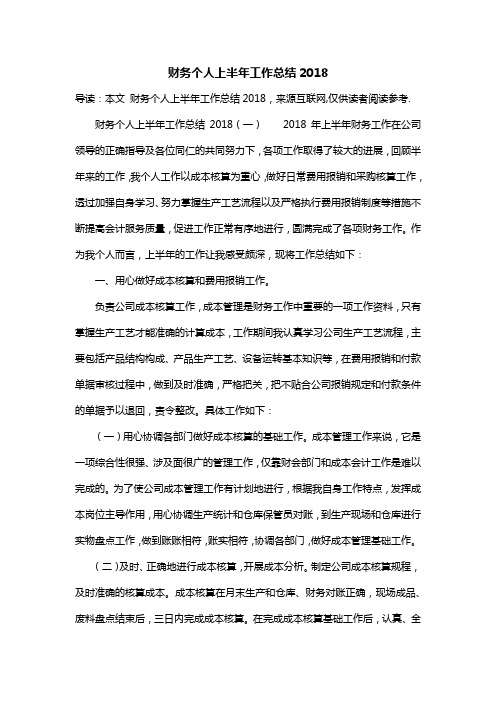 财务个人上半年工作总结 2018

导读：本文 财务个人上半年工作总结 2018，来源互联网,仅供读者阅读参考.

财务个人上半年工作总结 2018（一） 2018 年上半年财务工作在公司领导的正确指导及各位同仁的共同努力下，各项工作取得了较大的进展，回顾半年来的工作，我个人工作以成本核算为重心，做好日常费用报销和采购核算工作，透过加强自身学习、努力掌握生产工艺流程以及严格执行费用报销制度等措施不断提高会计服务质量，促进工作正常有序地进行，圆满完成了各项财务工作。作为我个人而言，上半年的工作让我感受颇深，现将工作总结如下：

一、用心做好成本核算和费用报销工作。

负责公司成本核算工作，成本管理是财务工作中重要的一项工作资料，只有掌握生产工艺才能准确的计算成本，工作期间我认真学习公司生产工艺流程，主要包括产品结构构成、产品生产工艺、设备运转基本知识等，在费用报销和付款单据审核过程中，做到及时准确，严格把关，把不贴合公司报销规定和付款条件的单据予以退回，责令整改。具体工作如下：

（一）用心协调各部门做好成本核算的基础工作。成本管理工作来说，它是一项综合性很强、涉及面很广的管理工作，仅靠财会部门和成本会计工作是难以完成的。为了使公司成本管理工作有计划地进行，根据我自身工作特点，发挥成本岗位主导作用，用心协调生产统计和仓库保管员对账，到生产现场和仓库进行实物盘点工作，做到账账相符，账实相符，协调各部门，做好成本管理基础工作。

（二）及时、正确地进行成本核算，开展成本分析。制定公司成本核算规程，及时准确的核算成本。成本核算在月末生产和仓库、财务对账正确，现场成品、废料盘点结束后，三日内完成成本核算。在完成成本核算基础工作后，认真、全